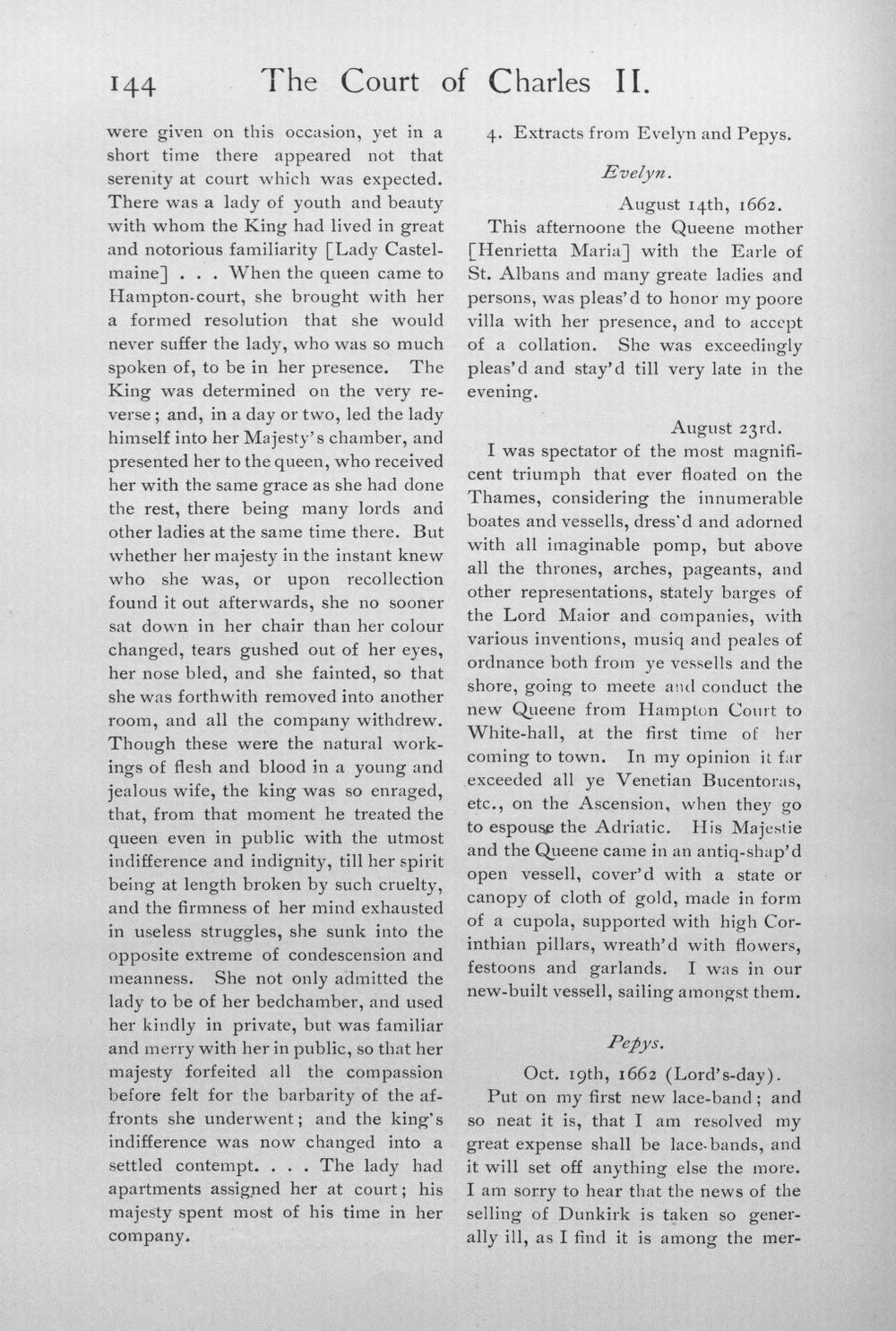 144 The Court of Charles II.

were given on this occasion, yet in a short time there appeared not that serenity at court which was expected. There was a lady of youth and beauty with whom the King had lived in great and notorious familiarity [Lady Castelmaine] . . . When the queen came to Hampton-court, she brought with her a formed resolution that she would never suffer the lady, who was so much spoken of, to be in her presence. The King was determined on the very reverse; and, in a day or two, led the lady himself into her Majesty's chamber, and presented her to the queen, who received her with the same grace as she had done the rest, there being many lords and other ladies at the same time there. But whether her majesty in the instant knew who she was, or upon recollection found it out afterwards, she no sooner sat down in her chair than her colour changed, tears gushed out of her eyes, her nose bled, and she fainted, so that she was forthwith removed into another room, and all the company withdrew. Though these were the natural workings of flesh and blood in a young and jealous wife, the king was so enraged, that, from that moment he treated the queen even in public with the utmost indifference and indignity, till her spirit being at length broken by such cruelty, and the firmness of her mind exhausted in useless struggles, she sunk into the opposite extreme of condescension and meanness. She not only admitted the lady to be of her bedchamber, and used her kindly in private, but was familiar and merry with her in public, so that her majesty forfeited all the compassion before felt for the barbarity of the affronts she underwent; and the king's indifference was now changed into a settled contempt. . . . The lady had apartments assigned her at court; his majesty spent most of his time in her company.

4. Extracts from Evelyn and Pepys.

Evelyn.

August 14th, 1662.

This afternoone the Queene mother [Henrietta Maria] with the Earle of St. Albans and many greate ladies and persons, was pleas'd to honor my poore villa with her presence, and to accept of a collation. She was exceedingly pleas'd and stay'd till very late in the evening.

August 23rd.

I was spectator of the most magnificent triumph that ever floated on the Thames, considering the innumerable boates and vessells, dress'd and adorned with all imaginable pomp, but above all the thrones, arches, pageants, and other representations, stately barges of the Lord Maior and companies, with various inventions, musiq and peales of ordnance both from ye vessells and the shore, going to meete and conduct the new Queene from Hampton Court to White-hall, at the first time of her coming to town. In my opinion it far exceeded all ye Venetian Bucentoras, etc., on the Ascension, when they go to espouse the Adriatic. His Majestie and the Queene came in an antiq-shap'd open vessell, cover'd with a state or canopy of cloth of gold, made in form of a cupola, supported with high Corinthian pillars, wreath'd with flowers, festoons and garlands. I was in our new-built vessell, sailing amongst them.

Pepys.

Oct. 19th, 1662 (Lord's-day).

Put on my first new lace-band; and so neat it is, that I am resolved my great expense shall be lace-bands, and it will set off anything else the more. I am sorry to hear that the news of the selling of Dunkirk is taken so generally ill, as I find it is among the mer-